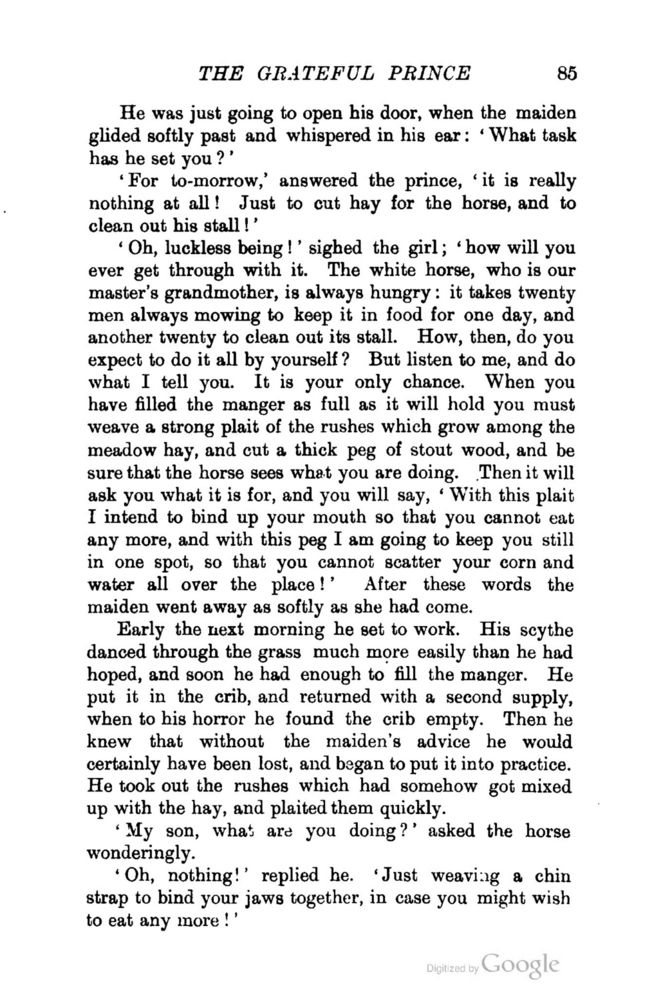 THE GRATEFUL PRINCE 85

He was just going to open his door, when the maiden glided softly past and whispered in his ear: 'What task has he set you?'

'For to-morrow,' answered the prince, 'it is really nothing at all! Just to cut hay for the horse, and to clean out his stall!'

'Oh, luckless being!' sighed the girl; 'how will you ever get through with it. The white horse, who is our master's grandmother, is always hungry: it takes twenty men always mowing to keep it in food for one day, and another twenty to clean out its stall. How, then, do you expect to do it all by yourself? But listen to me, and do what I tell you. It is your only chance. When you have filled the manger as full as it will hold you must weave a strong plait of the rushes which grow among the meadow hay, and cut a thick peg of stout wood, and be sure that the horse sees what you are doing. Then it will ask you what it is for, and you will say, 'With this plait I intend to bind up your mouth so that you cannot eat any more, and with this peg I am going to keep you still in one spot, so that you cannot scatter your corn and water all over the place!' After these words the maiden went away as softly as she had come.

Early the next morning he set to work. His scythe danced through the grass much more easily than he had hoped, and soon he had enough to fill the manger. He put it in the crib, and returned with a second supply, when to his horror he found the crib empty. Then he knew that without the maiden's advice he would certainly have been lost, and began to put it into practice. He took out the rushes which had somehow got mixed up with the hay, and plaited them quickly.

'My son, what are you doing?' asked the horse wonderingly.

'Oh, nothing!' replied he. 'Just weaving a chin strap to bind your jaws together, in case you might wish to eat any more!'

Digitized by Google